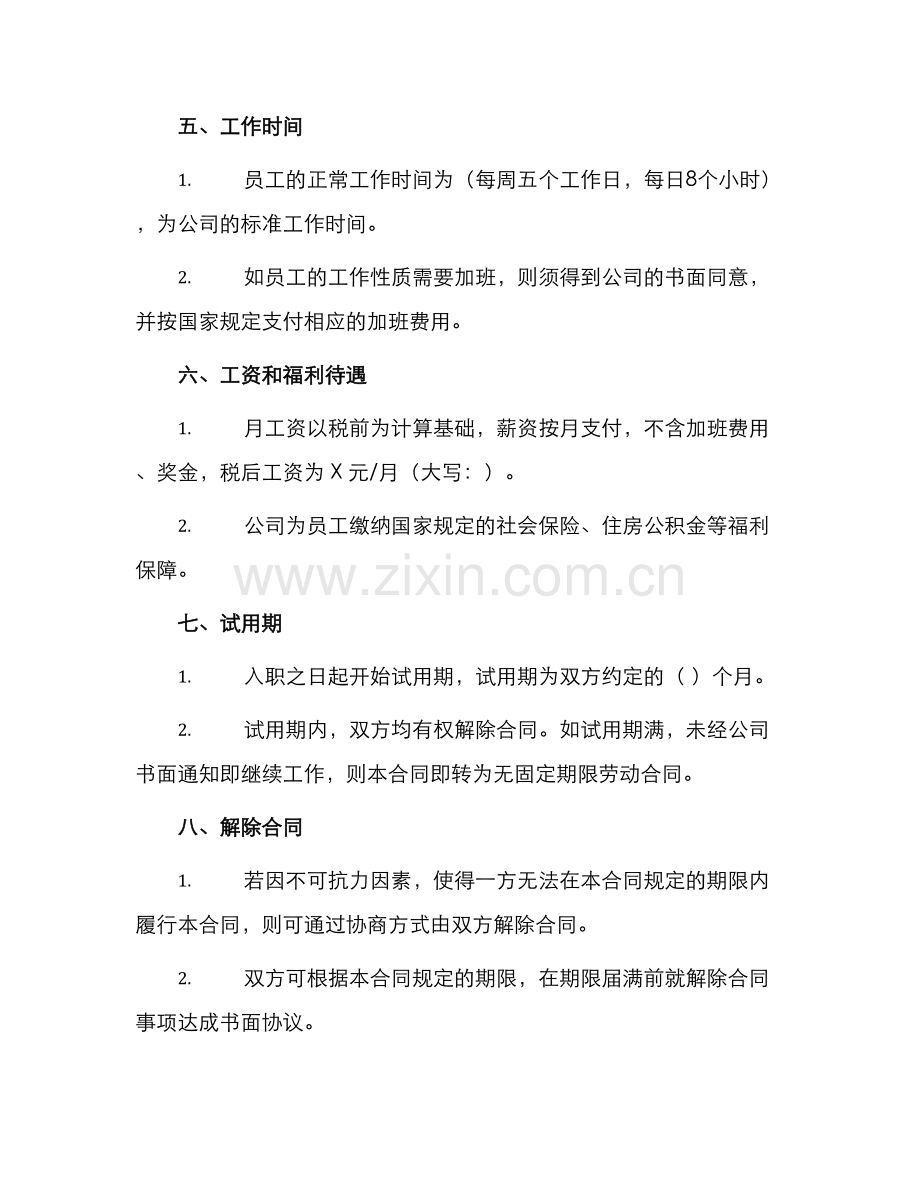 五、工作时间

1. 员工的正常工作时间为（每周五个工作日，每日8个小时），为公司的标准工作时间。

2. 如员工的工作性质需要加班，则须得到公司的书面同意，并按国家规定支付相应的加班费用。

六、工资和福利待遇

1. 月工资以税前为计算基础，薪资按月支付，不含加班费用、奖金，税后工资为 X 元/月（大写：）。

2. 公司为员工缴纳国家规定的社会保险、住房公积金等福利保障。

www.zixin.com.cn

七、试用期

1. 入职之日起开始试用期，试用期为双方约定的（ ）个月。

2. 试用期内，双方均有权解除合同。如试用期满，未经公司书面通知即继续工作，则本合同即转为无固定期限劳动合同。

八、解除合同

1. 若因不可抗力因素，使得一方无法在本合同规定的期限内履行本合同，则可通过协商方式由双方解除合同。

2. 双方可根据本合同规定的期限，在期限届满前就解除合同事项达成书面协议。